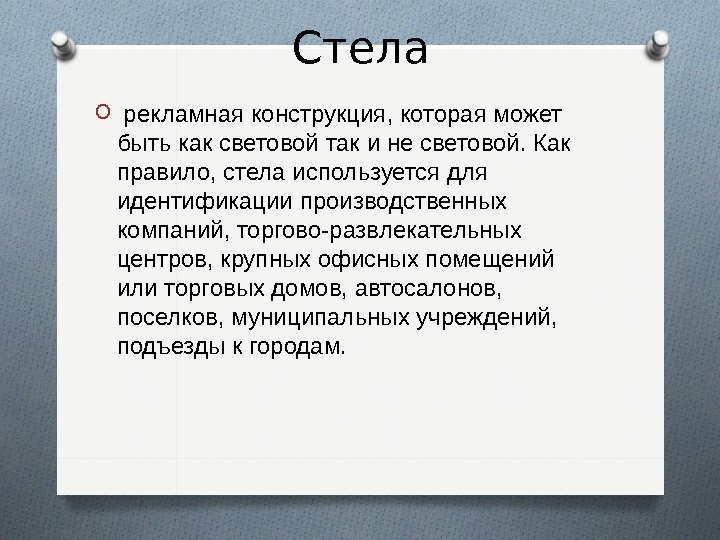 Стела

рекламная конструкция, которая может быть как световой так и не световой. Как правило, стела используется для идентификации производственных компаний, торгово-развлекательных центров, крупных офисных помещений или торговых домов, автосалонов, поселков, муниципальных учреждений, подъезды к городам.